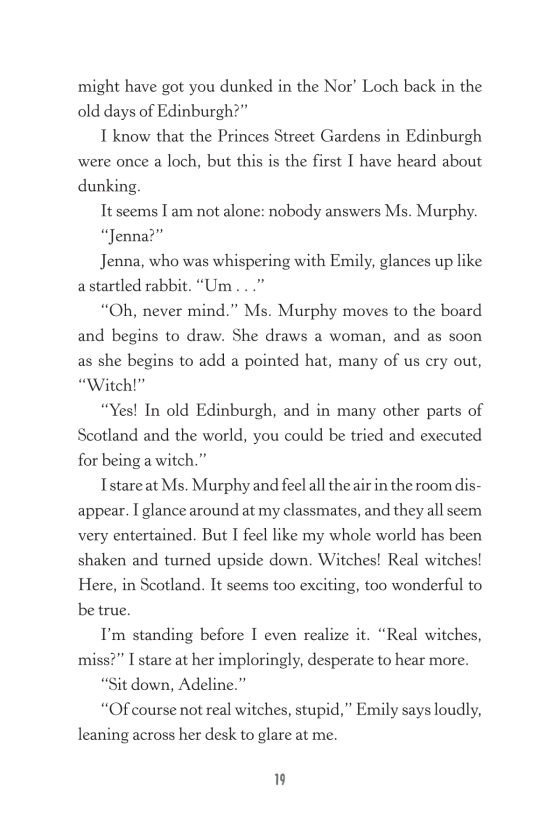 might have got you dunked in the Nor' Loch back in the old days of Edinburgh?"

I know that the Princes Street Gardens in Edinburgh were once a loch, but this is the first I have heard about dunking.

It seems I am not alone: nobody answers Ms. Murphy.

"Jenna?"

Jenna, who was whispering with Emily, glances up like a startled rabbit. "Um . . ."

"Oh, never mind." Ms. Murphy moves to the board and begins to draw. She draws a woman, and as soon as she begins to add a pointed hat, many of us cry out, "Witch!"

"Yes! In old Edinburgh, and in many other parts of Scotland and the world, you could be tried and executed for being a witch."

I stare at Ms. Murphy and feel all the air in the room disappear. I glance around at my classmates, and they all seem very entertained. But I feel like my whole world has been shaken and turned upside down. Witches! Real witches! Here, in Scotland. It seems too exciting, too wonderful to be true.

I'm standing before I even realize it. "Real witches, miss?" I stare at her imploringly, desperate to hear more.

"Sit down, Adeline."

"Of course not real witches, stupid," Emily says loudly, leaning across her desk to glare at me.

19